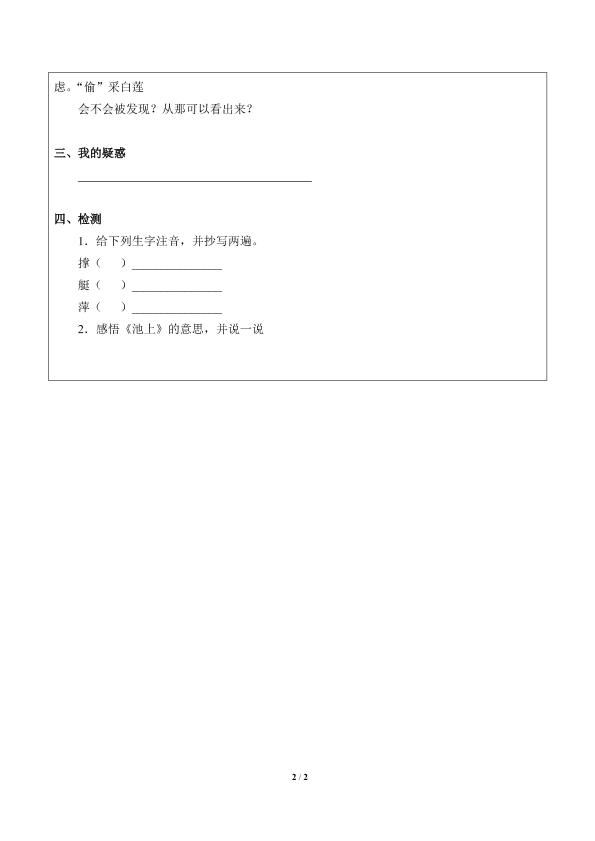 虑。“偷”采白莲

会不会被发现？从那可以看出来？

三、我的疑惑

____

四、检测

1．给下列生字注音，并抄写两遍。

撑（ ）____

艇（ ）____

萍（ ）____

2．感悟《池上》的意思，并说一说

2 / 2